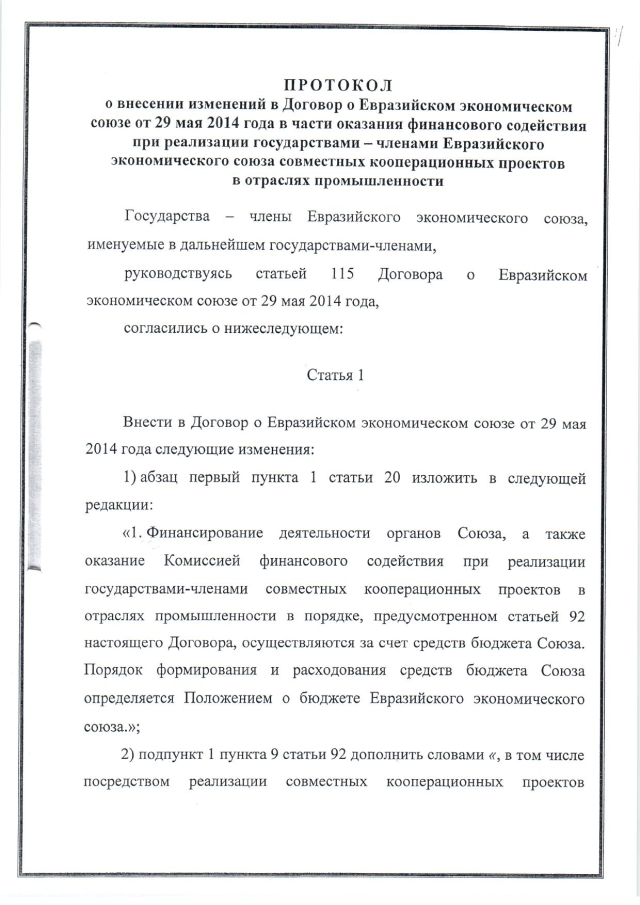 ПРОТОКОЛ
о внесении изменений в Договор о Евразийском экономическом союзе от 29 мая 2014 года в части оказания финансового содействия при реализации государствами – членами Евразийского экономического союза совместных кооперационных проектов в отраслях промышленности

Государства – члены Евразийского экономического союза, именуемые в дальнейшем государствами-членами,

руководствуясь статьей 115 Договора о Евразийском экономическом союзе от 29 мая 2014 года,

согласились о нижеследующем:

Статья 1

Внести в Договор о Евразийском экономическом союзе от 29 мая 2014 года следующие изменения:

1) абзац первый пункта 1 статьи 20 изложить в следующей редакции:

«1. Финансирование деятельности органов Союза, а также оказание Комиссией финансового содействия при реализации государствами-членами совместных кооперационных проектов в отраслях промышленности в порядке, предусмотренном статьей 92 настоящего Договора, осуществляются за счет средств бюджета Союза. Порядок формирования и расходования средств бюджета Союза определяется Положением о бюджете Евразийского экономического союза.»;

2) подпункт 1 пункта 9 статьи 92 дополнить словами «, в том числе посредством реализации совместных кооперационных проектов